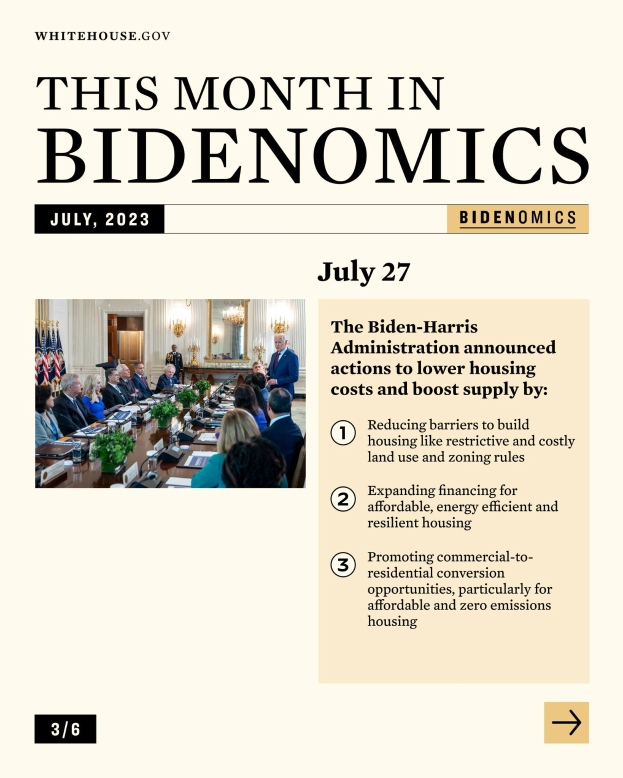 WHITEHOUSE.GOV

THIS MONTH IN BIDENOMICS

JULY, 2023

BIDENOMICS

July 27

The Biden-Harris Administration announced actions to lower housing costs and boost supply by:

1 Reducing barriers to build housing like restrictive and costly land use and zoning rules

2 Expanding financing for affordable, energy efficient and resilient housing

3 Promoting commercial-to-residential conversion opportunities, particularly for affordable and zero emissions housing

3/6

→